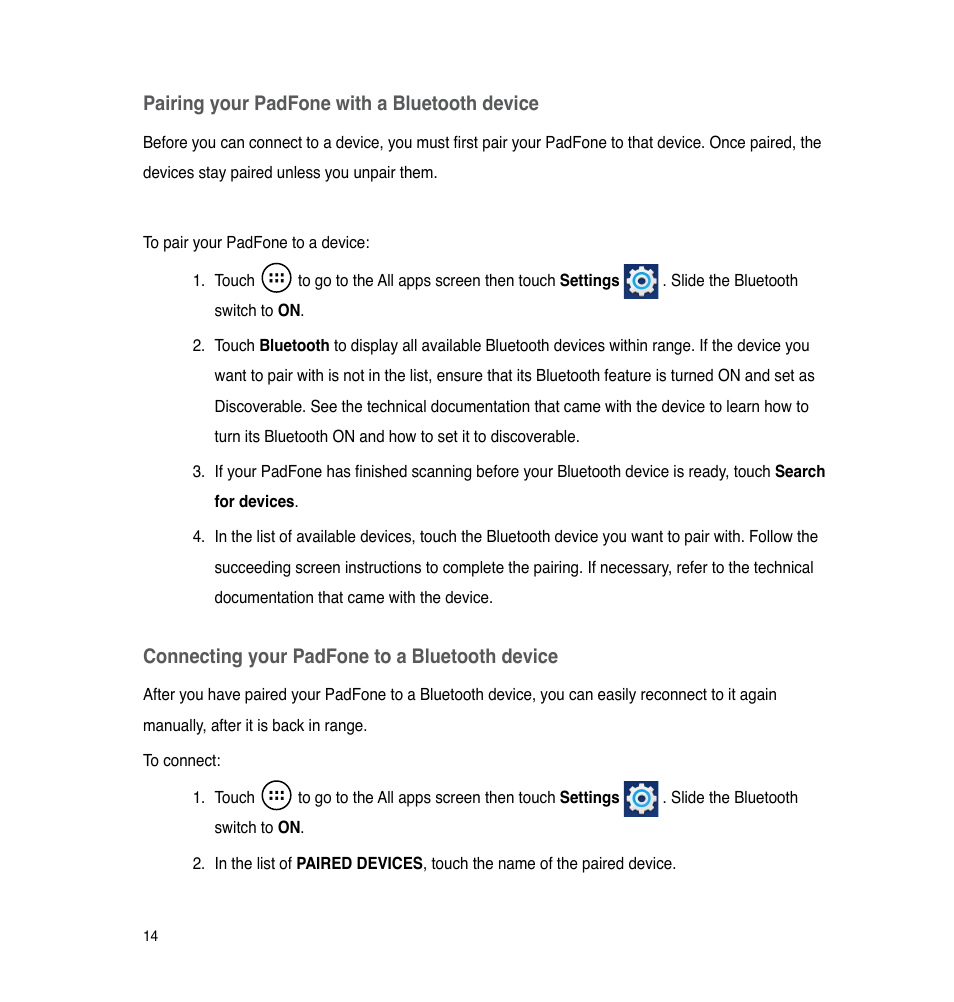 Pairing your PadFone with a Bluetooth device

Before you can connect to a device, you must first pair your PadFone to that device. Once paired, the devices stay paired unless you unpair them.

To pair your PadFone to a device:

1. Touch to go to the All apps screen then touch Settings . Slide the Bluetooth switch to ON.

2. Touch Bluetooth to display all available Bluetooth devices within range. If the device you want to pair with is not in the list, ensure that its Bluetooth feature is turned ON and set as Discoverable. See the technical documentation that came with the device to learn how to turn its Bluetooth ON and how to set it to discoverable.

3. If your PadFone has finished scanning before your Bluetooth device is ready, touch Search for devices.

4. In the list of available devices, touch the Bluetooth device you want to pair with. Follow the succeeding screen instructions to complete the pairing. If necessary, refer to the technical documentation that came with the device.

Connecting your PadFone to a Bluetooth device

After you have paired your PadFone to a Bluetooth device, you can easily reconnect to it again manually, after it is back in range.

To connect:

1. Touch to go to the All apps screen then touch Settings . Slide the Bluetooth switch to ON.

2. In the list of PAIRED DEVICES, touch the name of the paired device.

14